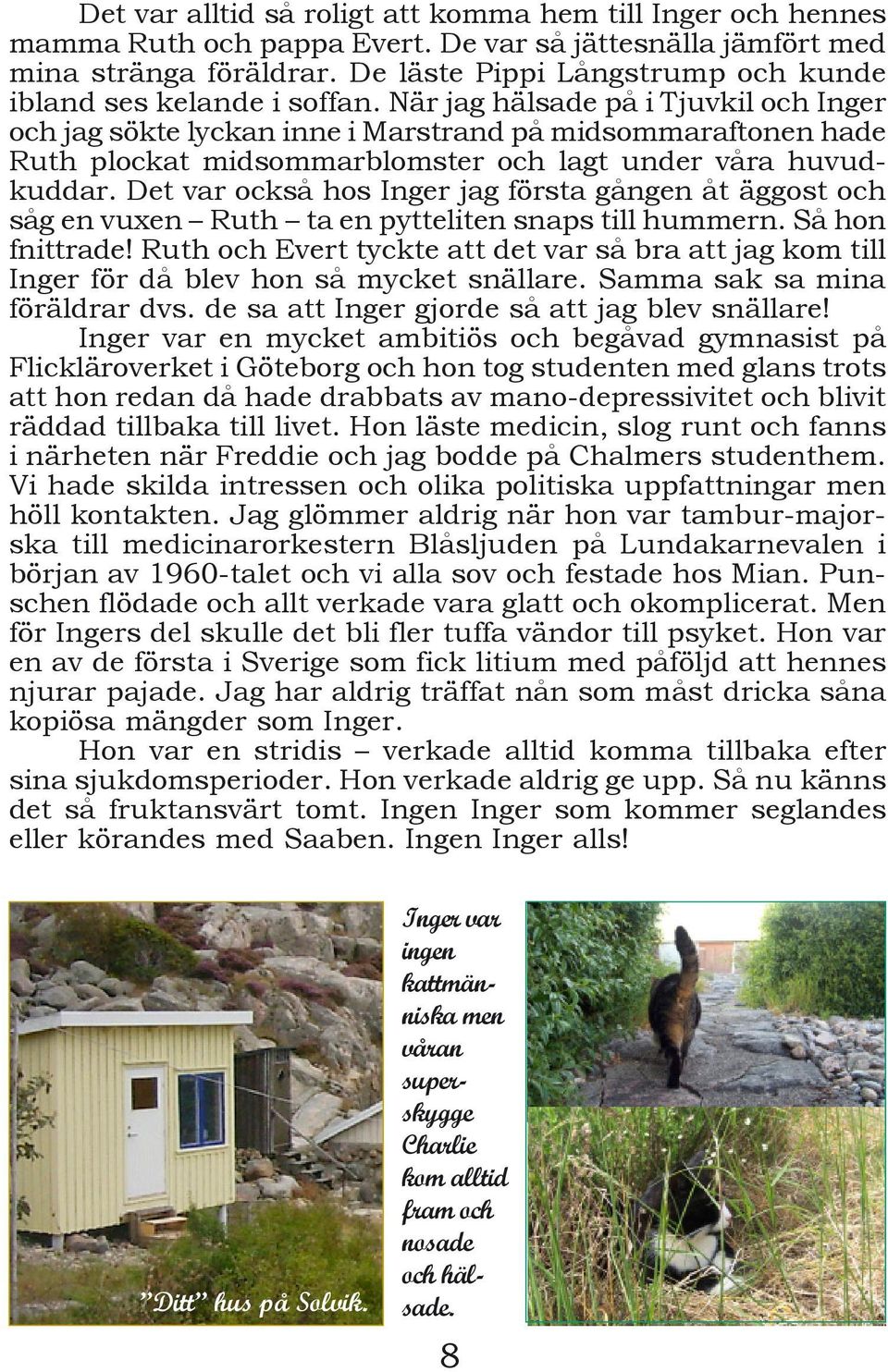 Det var alltid så roligt att komma hem till Inger och hennes mamma Ruth och pappa Evert. De var så jättesnälla jämfört med mina stränga föräldrar. De läste Pippi Långstrump och kunde ibland ses kelande i soffan. När jag hälsade på i Tjuvkil och Inger och jag sökte lyckan inne i Marstrand på midsommaraftonen hade Ruth plockat midsommarblomster och lagt under våra huvudkuddar. Det var också hos Inger jag första gången åt äggost och såg en vuxen – Ruth – ta en pytteliten snaps till hummern. Så hon fnittrade! Ruth och Evert tyckte att det var så bra att jag kom till Inger för då blev hon så mycket snällare. Samma sak sa mina föräldrar dvs. de sa att Inger gjorde så att jag blev snällare!

Inger var en mycket ambitiös och begåvad gymnasist på Flickläroverket i Göteborg och hon tog studenten med glans trots att hon redan då hade drabbats av mano-depressivitet och blivit räddad tillbaka till livet. Hon läste medicin, slog runt och fanns i närheten när Freddie och jag bodde på Chalmers studenthem. Vi hade skilda intressen och olika politiska uppfattningar men höll kontakten. Jag glömmer aldrig när hon var tambur-majorska till medicinarorkestern Blåsljuden på Lundakarnevalen i början av 1960-talet och vi alla sov och festade hos Mian. Punschen flödade och allt verkade vara glatt och okomplicerat. Men för Ingers del skulle det bli fler tuffa vändor till psyket. Hon var en av de första i Sverige som fick litium med påföljd att hennes njurar pajade. Jag har aldrig träffat nån som måst dricka såna kopiösa mängder som Inger.

Hon var en stridis – verkade alltid komma tillbaka efter sina sjukdomsperioder. Hon verkade aldrig ge upp. Så nu känns det så fruktansvärt tomt. Ingen Inger som kommer seglandes eller körandes med Saaben. Ingen Inger alls!

”Ditt” hus på Solvik.

Inger var ingen kattmänniska men våran superskygge Charlie kom alltid fram och nosade och hälsade.

8